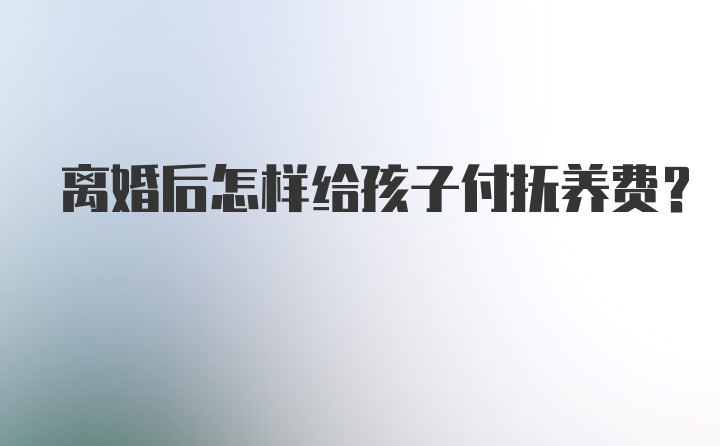 离婚后怎样给孩子付抚养费？